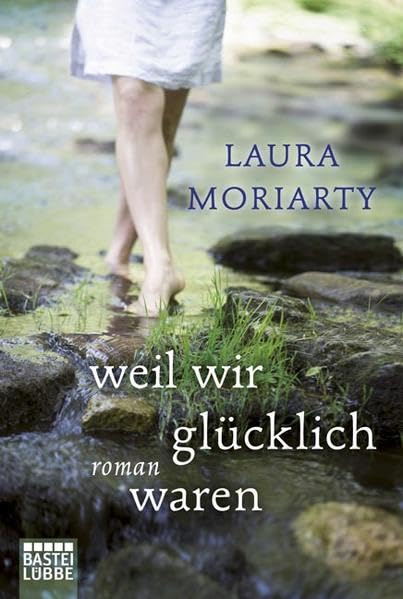 LAURA MORIARTY

weil wir glücklich waren

roman

BASTEI LÜBBE